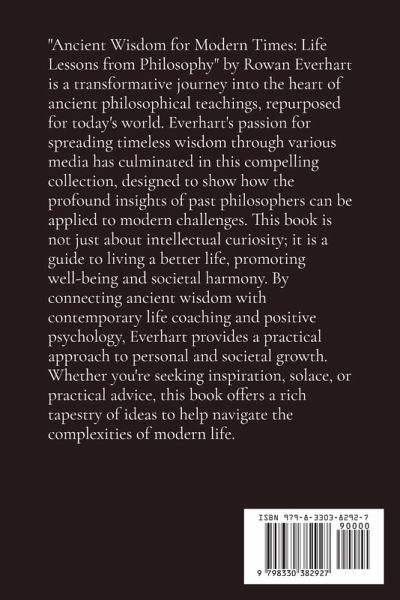 "Ancient Wisdom for Modern Times: Life Lessons from Philosophy" by Rowan Everhart is a transformative journey into the heart of ancient philosophical teachings, repurposed for today's world. Everhart's passion for spreading timeless wisdom through various media has culminated in this compelling collection, designed to show how the profound insights of past philosophers can be applied to modern challenges. This book is not just about intellectual curiosity; it is a guide to living a better life, promoting well-being and societal harmony. By connecting ancient wisdom with contemporary life coaching and positive psychology, Everhart provides a practical approach to personal and societal growth. Whether you're seeking inspiration, solace, or practical advice, this book offers a rich tapestry of ideas to help navigate the complexities of modern life.

ISBN 979-8-3303-8292-7

90000

9 798330 382927